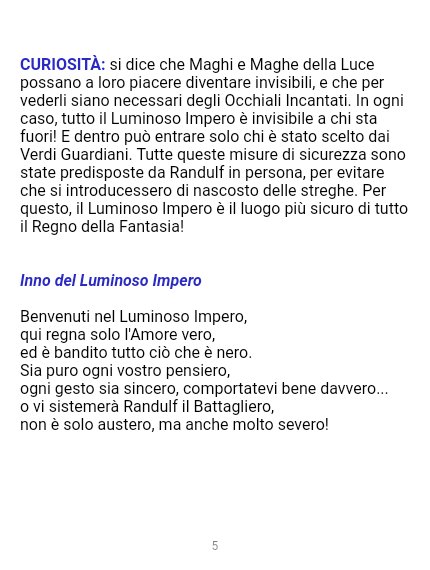 CURIOSITÀ: si dice che Maghi e Maghe della Luce possano a loro piacere diventare invisibili, e che per vederli siano necessari degli Occhiali Incantati. In ogni caso, tutto il Luminoso Impero è invisibile a chi sta fuori! E dentro può entrare solo chi è stato scelto dai Verdi Guardiani. Tutte queste misure di sicurezza sono state predisposte da Randulf in persona, per evitare che si introducessero di nascosto delle streghe. Per questo, il Luminoso Impero è il luogo più sicuro di tutto il Regno della Fantasia!

Inno del Luminoso Impero

Benvenuti nel Luminoso Impero,
qui regna solo l'Amore vero,
ed è bandito tutto ciò che è nero.
Sia puro ogni vostro pensiero,
ogni gesto sia sincero, comportatevi bene davvero...
o vi sistemerà Randulf il Battagliero,
non è solo austero, ma anche molto severo!

5